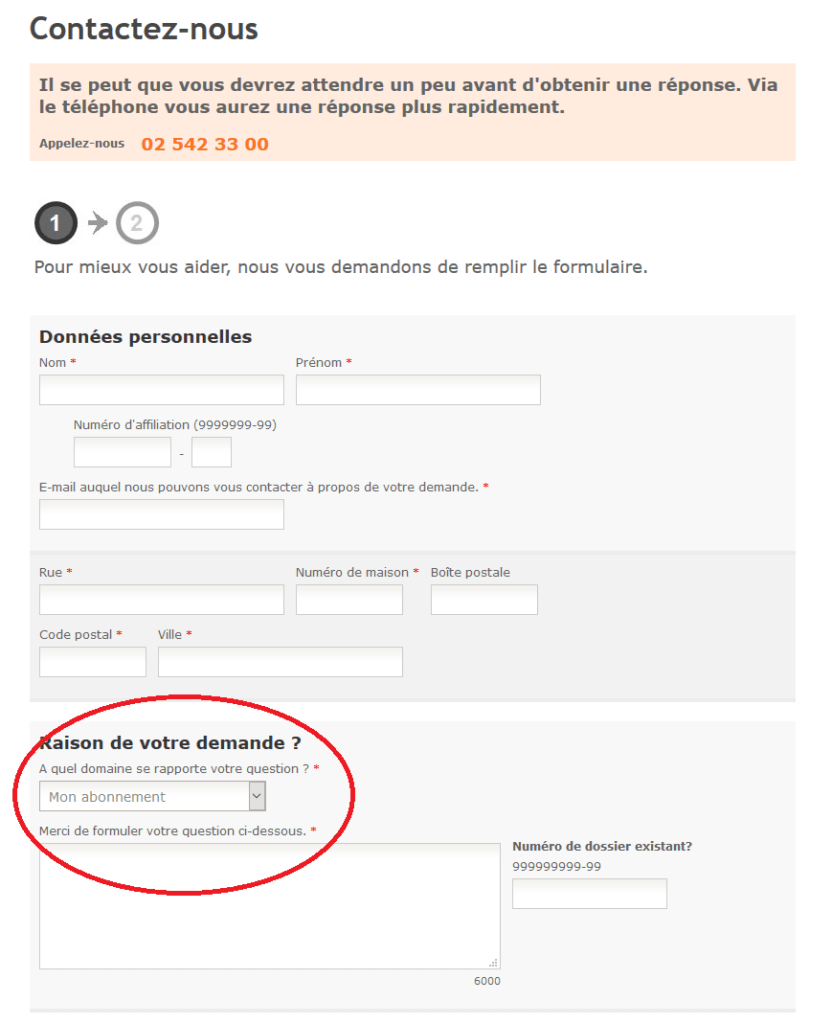 Contactez-nous

Il se peut que vous devrez attendre un peu avant d'obtenir une réponse. Via le téléphone vous aurez une réponse plus rapidement.

Appelez-nous 02 542 33 00

1 2

Pour mieux vous aider, nous vous demandons de remplir le formulaire.

Données personnelles

Nom *

Prénom *

Numéro d'affiliation (9999999-99)

-

E-mail auquel nous pouvons vous contacter à propos de votre demande. *

Rue *

Numéro de maison *

Boîte postale

Code postal *

Ville *

Raison de votre demande ?

A quel domaine se rapporte votre question ? *

Mon abonnement

Merci de formuler votre question ci-dessous. *

Numéro de dossier existant?

999999999-99

6000